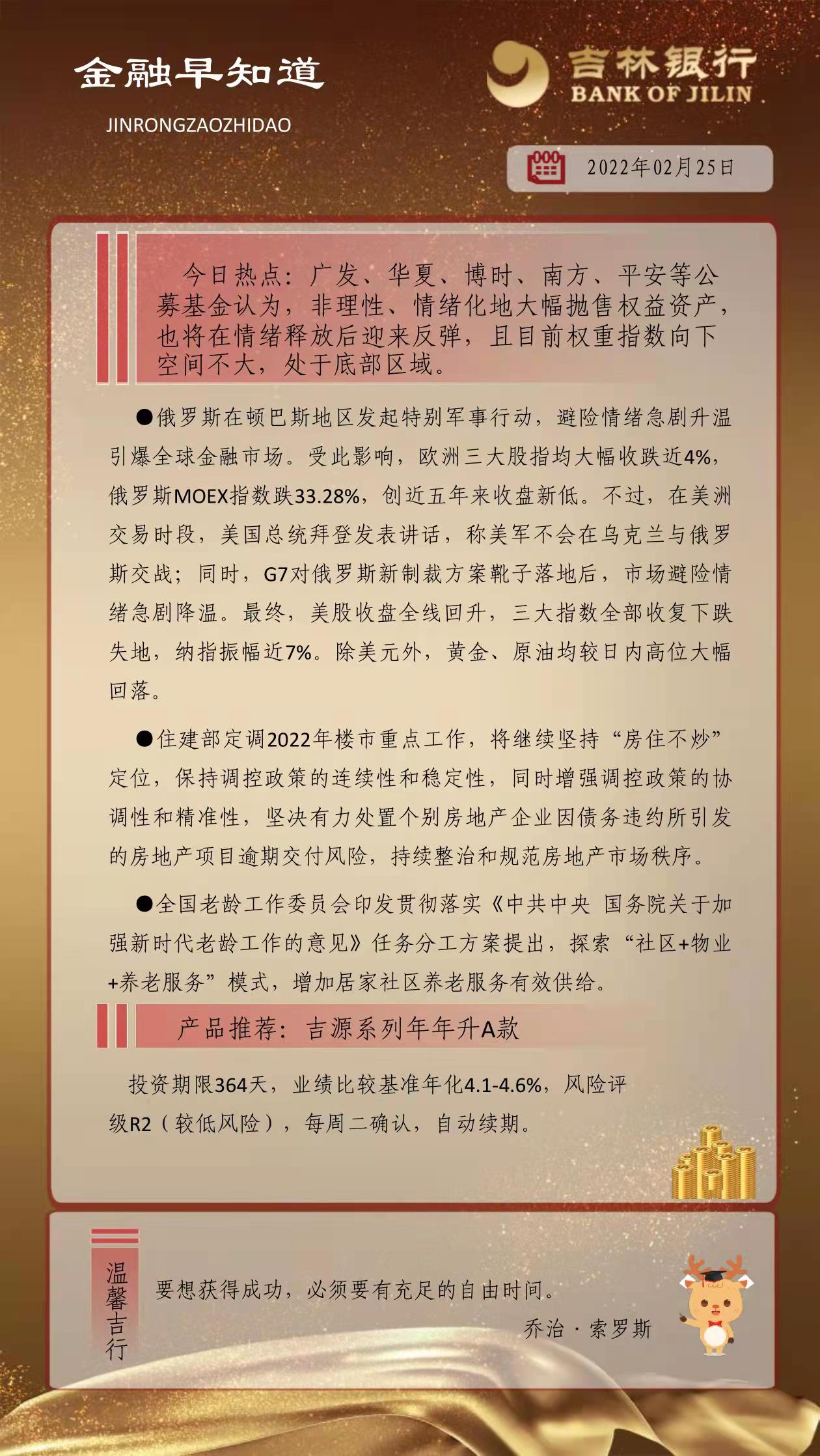 金融早知道
JINRONGZAOZHIDAO

吉林银行
BANK OF JILIN

2022年02月25日

今日热点：广发、华夏、博时、南方、平安等公募基金认为，非理性、情绪化地大幅抛售权益资产，也将在情绪释放后迎来反弹，且目前权重指数向下空间不大，处于底部区域。

●俄罗斯在顿巴斯地区发起特别军事行动，避险情绪急剧升温引爆全球金融市场。受此影响，欧洲三大股指均大幅收跌近4%，俄罗斯MOEX指数跌33.28%，创近五年来收盘新低。不过，在美洲交易时段，美国总统拜登发表讲话，称美军不会在乌克兰与俄罗斯交战；同时，G7对俄罗斯新制裁方案靴子落地后，市场避险情绪急剧降温。最终，美股收盘全线回升，三大指数全部收复下跌失地，纳指振幅近7%。除美元外，黄金、原油均较日内高位大幅回落。

●住建部定调2022年楼市重点工作，将继续坚持“房住不炒”定位，保持调控政策的连续性和稳定性，同时增强调控政策的协调性和精准性，坚决有力处置个别房地产企业因债务违约所引发的房地产项目逾期交付风险，持续整治和规范房地产市场秩序。

●全国老龄工作委员会印发贯彻落实《中共中央 国务院关于加强新时代老龄工作的意见》任务分工方案提出，探索“社区+物业+养老服务”模式，增加居家社区养老服务有效供给。

产品推荐：吉源系列年年升A款

投资期限364天，业绩比较基准年化4.1-4.6%，风险评级R2（较低风险），每周二确认，自动续期。

温馨吉行

要想获得成功，必须要有充足的自由时间。
乔治·索罗斯